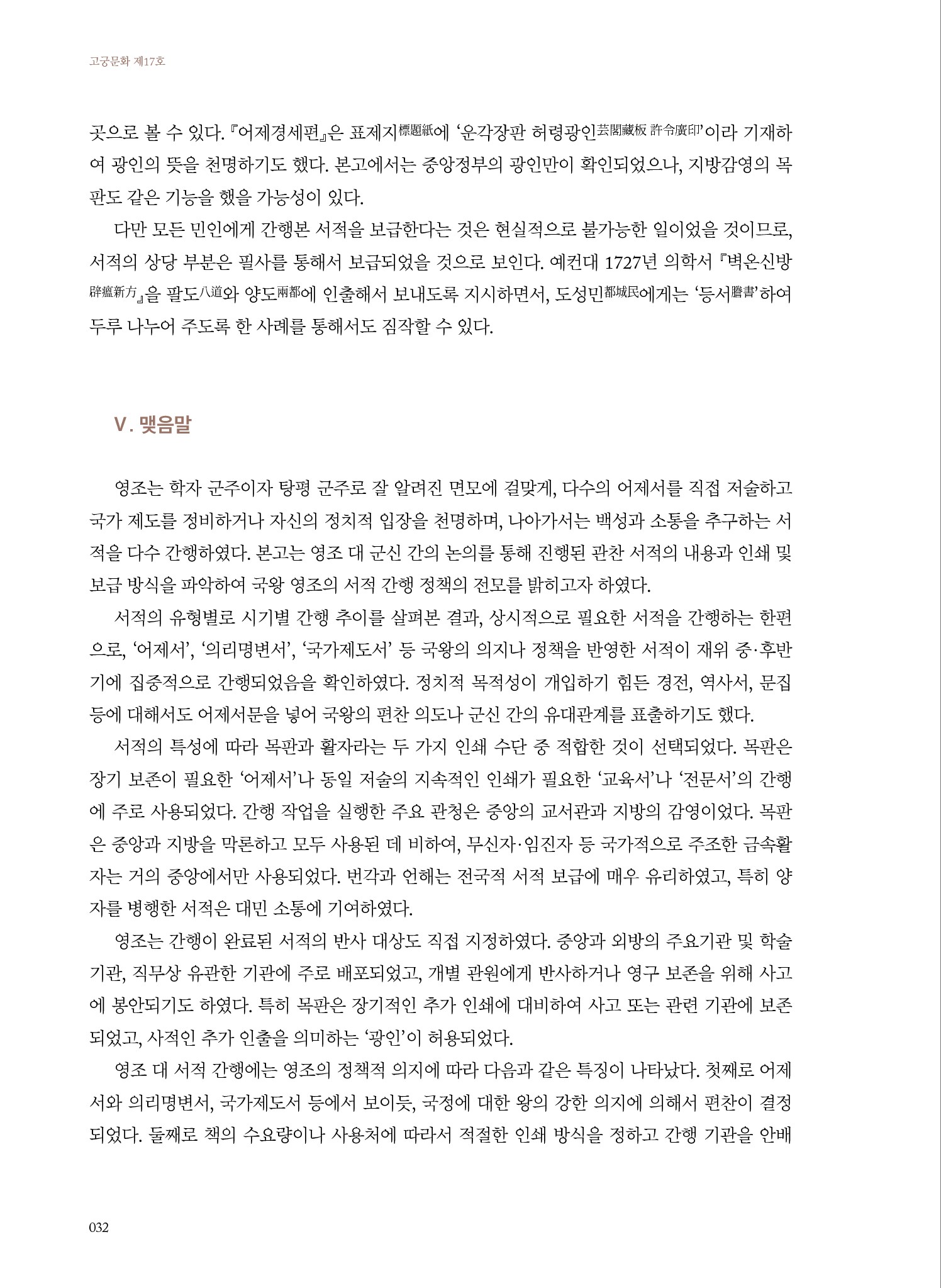 고궁문화 제17호

곳으로 볼 수 있다. 『어제경세편』은 표제지標題紙에 ‘운각장판 허령광인芸閣藏板 許令廣印’이라 기재하여 광인의 뜻을 천명하기도 했다. 본고에서는 중앙정부의 광인만이 확인되었으나, 지방감영의 목판도 같은 기능을 했을 가능성이 있다.

다만 모든 민인에게 간행본 서적을 보급한다는 것은 현실적으로 불가능한 일이었을 것이므로, 서적의 상당 부분은 필사를 통해서 보급되었을 것으로 보인다. 예컨대 1727년 의학서 『벽온신방辟瘟新方』을 팔도八道와 양도兩都에 인출해서 보내도록 지시하면서, 도성민都城民에게는 ‘등서謄書’하여 두루 나누어 주도록 한 사례를 통해서도 짐작할 수 있다.

V. 맺음말

영조는 학자 군주이자 탕평 군주로 잘 알려진 면모에 걸맞게, 다수의 어제서를 직접 저술하고 국가 제도를 정비하거나 자신의 정치적 입장을 천명하며, 나아가서는 백성과 소통을 추구하는 서적을 다수 간행하였다. 본고는 영조 대 군신 간의 논의를 통해 진행된 관찬 서적의 내용과 인쇄 및 보급 방식을 파악하여 국왕 영조의 서적 간행 정책의 전모를 밝히고자 하였다.

서적의 유형별로 시기별 간행 추이를 살펴본 결과, 상시적으로 필요한 서적을 간행하는 한편으로, ‘어제서’, ‘의리명변서’, ‘국가제도서’ 등 국왕의 의지나 정책을 반영한 서적이 재위 중·후반기에 집중적으로 간행되었음을 확인하였다. 정치적 목적성이 개입하기 힘든 경전, 역사서, 문집 등에 대해서도 어제서문을 넣어 국왕의 편찬 의도나 군신 간의 유대관계를 표출하기도 했다.

서적의 특성에 따라 목판과 활자라는 두 가지 인쇄 수단 중 적합한 것이 선택되었다. 목판은 장기 보존이 필요한 ‘어제서’나 동일 저술의 지속적인 인쇄가 필요한 ‘교육서’나 ‘전문서’의 간행에 주로 사용되었다. 간행 작업을 실행한 주요 관청은 중앙의 교서관과 지방의 감영이었다. 목판은 중앙과 지방을 막론하고 모두 사용된 데 비하여, 무신자·임진자 등 국가적으로 주조한 금속활자는 거의 중앙에서만 사용되었다. 번각과 언해는 전국적 서적 보급에 매우 유리하였고, 특히 양자를 병행한 서적은 대민 소통에 기여하였다.

영조는 간행이 완료된 서적의 반사 대상도 직접 지정하였다. 중앙과 외방의 주요기관 및 학술기관, 직무상 유관한 기관에 주로 배포되었고, 개별 관원에게 반사하거나 영구 보존을 위해 사고에 봉안되기도 하였다. 특히 목판은 장기적인 추가 인쇄에 대비하여 사고 또는 관련 기관에 보존되었고, 사적인 추가 인출을 의미하는 ‘광인’이 허용되었다.

영조 대 서적 간행에는 영조의 정책적 의지에 따라 다음과 같은 특징이 나타났다. 첫째로 어제서와 의리명변서, 국가제도서 등에서 보이듯, 국정에 대한 왕의 강한 의지에 의해서 편찬이 결정되었다. 둘째로 책의 수요량이나 사용처에 따라서 적절한 인쇄 방식을 정하고 간행 기관을 안배

032